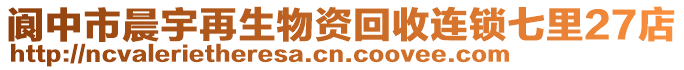 阆中市晨宇再生物资回收连锁七里27店
http://ncvalerietheresa.cn.coovee.com